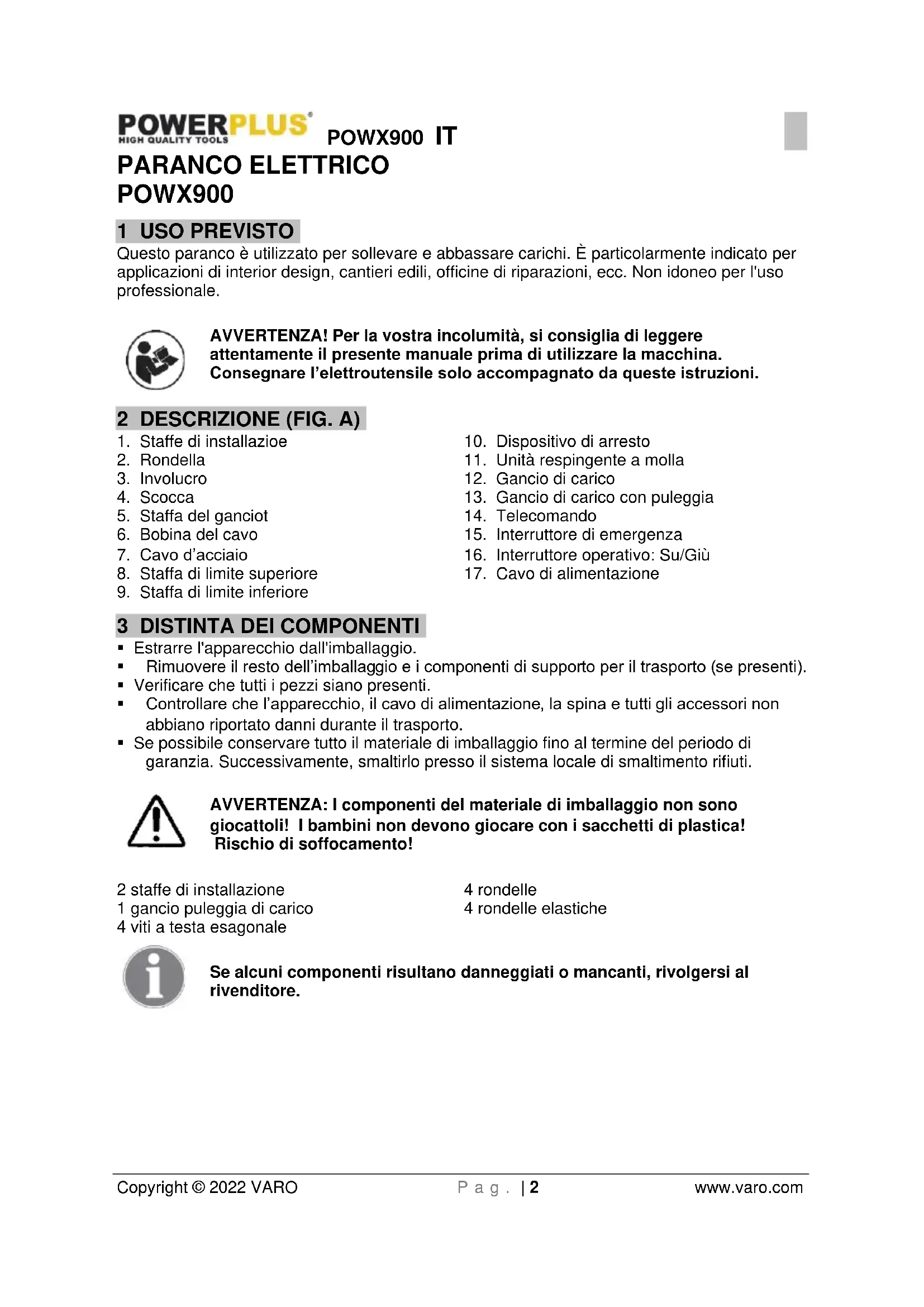 POWERPLUS® HIGH QUALITY TOOLS POWX900 IT

PARANCO ELETTRICO
POWX900

1 USO PREVISTO
Questo paranco è utilizzato per sollevare e abbassare carichi. È particolarmente indicato per applicazioni di interior design, cantieri edili, officine di riparazioni, ecc. Non idoneo per l'uso professionale.

AVVERTENZA! Per la vostra incolumità, si consiglia di leggere attentamente il presente manuale prima di utilizzare la macchina. Consegnare l'elettroutensile solo accompagnato da queste istruzioni.

2 DESCRIZIONE (FIG. A)
1. Staffe di installazioe
2. Rondella
3. Involucro
4. Scocca
5. Staffa del ganciot
6. Bobina del cavo
7. Cavo d'acciaio
8. Staffa di limite superiore
9. Staffa di limite inferiore
10. Dispositivo di arresto
11. Unità respingente a molla
12. Gancio di carico
13. Gancio di carico con puleggia
14. Telecomando
15. Interruttore di emergenza
16. Interruttore operativo: Su/Giù
17. Cavo di alimentazione

3 DISTINTA DEI COMPONENTI
▪ Estrarre l'apparecchio dall'imballaggio.
▪ Rimuovere il resto dell'imballaggio e i componenti di supporto per il trasporto (se presenti).
▪ Verificare che tutti i pezzi siano presenti.
▪ Controllare che l'apparecchio, il cavo di alimentazione, la spina e tutti gli accessori non abbiano riportato danni durante il trasporto.
▪ Se possibile conservare tutto il materiale di imballaggio fino al termine del periodo di garanzia. Successivamente, smaltirlo presso il sistema locale di smaltimento rifiuti.

AVVERTENZA: I componenti del materiale di imballaggio non sono giocattoli! I bambini non devono giocare con i sacchetti di plastica! Rischio di soffocamento!

2 staffe di installazione
1 gancio puleggia di carico
4 viti a testa esagonale
4 rondelle
4 rondelle elastiche

Se alcuni componenti risultano danneggiati o mancanti, rivolgersi al rivenditore.

Copyright © 2022 VARO Pag. | 2 www.varo.com